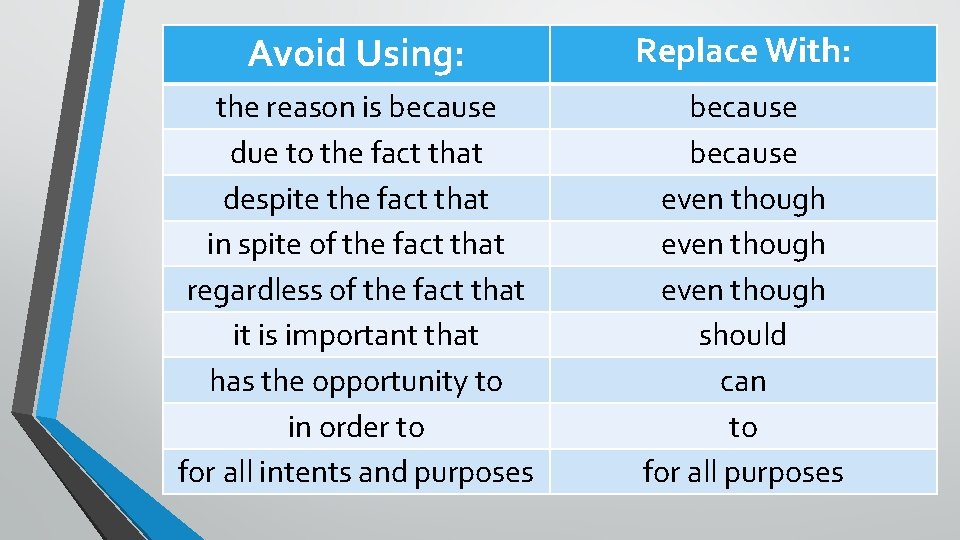 | Avoid Using: | Replace With: |
|---|---|
| the reason is because | because |
| due to the fact that | because |
| despite the fact that | even though |
| in spite of the fact that | even though |
| regardless of the fact that | even though |
| it is important that | should |
| has the opportunity to | can |
| in order to | to |
| for all intents and purposes | for all purposes |